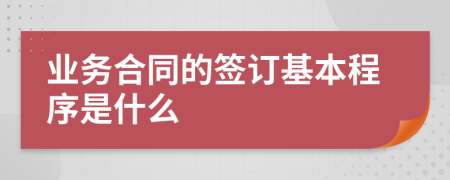 业务合同的签订基本程序是什么